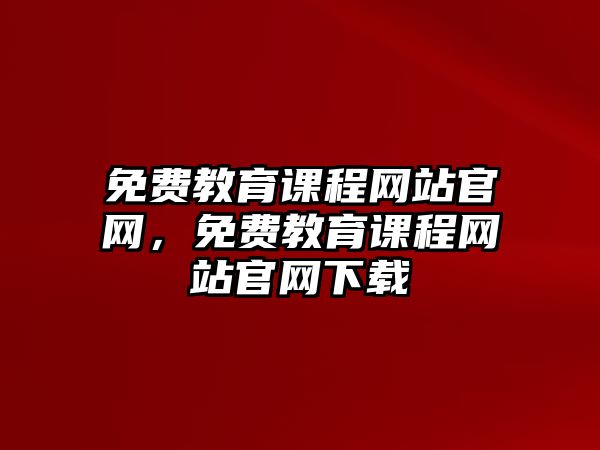 免费教育课程网站官网，免费教育课程网站官网下载